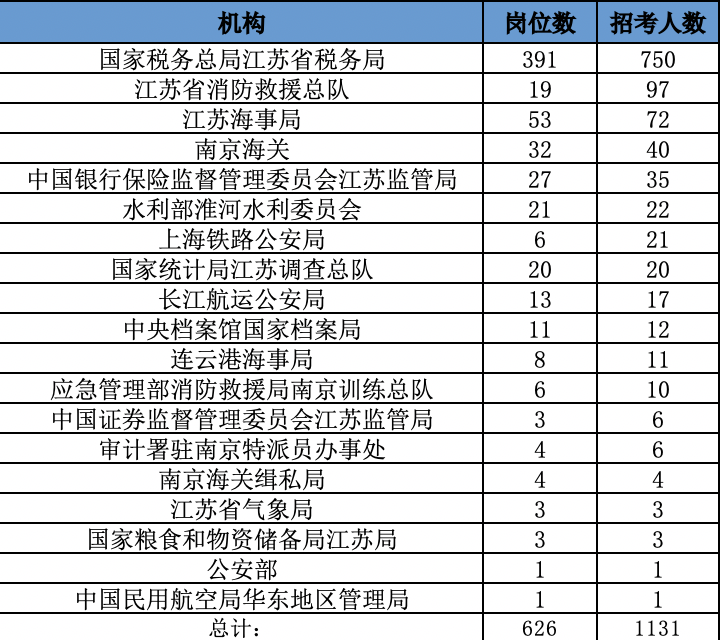 | 机构 | 岗位数 | 招考人数 |
|---|---|---|
| 国家税务总局江苏省税务局 | 391 | 750 |
| 江苏省消防救援总队 | 19 | 97 |
| 江苏海事局 | 53 | 72 |
| 南京海关 | 32 | 40 |
| 中国银行保险监督管理委员会江苏监管局 | 27 | 35 |
| 水利部淮河水利委员会 | 21 | 22 |
| 上海铁路公安局 | 6 | 21 |
| 国家统计局江苏调查总队 | 20 | 20 |
| 长江航运公安局 | 13 | 17 |
| 中央档案馆国家档案局 | 11 | 12 |
| 连云港海事局 | 8 | 11 |
| 应急管理部消防救援局南京训练总队 | 6 | 10 |
| 中国证券监督管理委员会江苏监管局 | 3 | 6 |
| 审计署驻南京特派员办事处 | 4 | 6 |
| 南京海关缉私局 | 4 | 4 |
| 江苏省气象局 | 3 | 3 |
| 国家粮食和物资储备局江苏局 | 3 | 3 |
| 公安部 | 1 | 1 |
| 中国民用航空局华东地区管理局 | 1 | 1 |
| 总计： | 626 | 1131 |